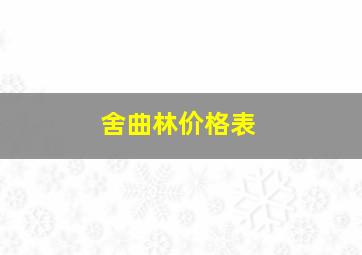 舍曲林价格表